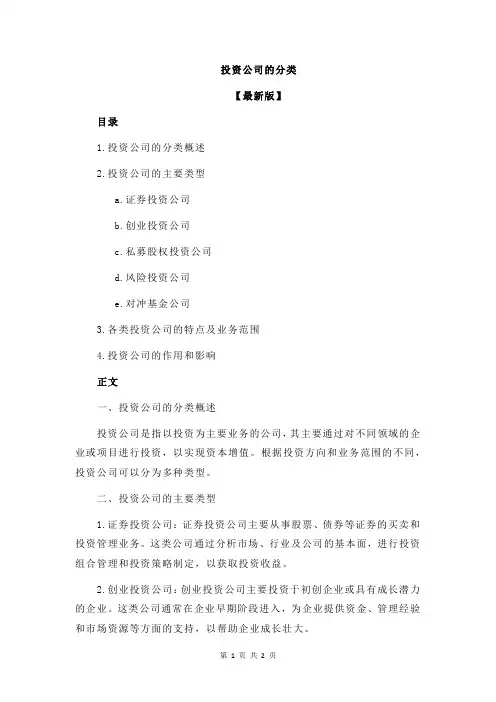 投资公司的分类

【最新版】

目录

1.投资公司的分类概述

2.投资公司的主要类型

a.证券投资公司

b.创业投资公司

c.私募股权投资公司

d.风险投资公司

e.对冲基金公司

3.各类投资公司的特点及业务范围

4.投资公司的作用和影响

正文

一、投资公司的分类概述

投资公司是指以投资为主要业务的公司，其主要通过对不同领域的企业或项目进行投资，以实现资本增值。根据投资方向和业务范围的不同，投资公司可以分为多种类型。

二、投资公司的主要类型

1.证券投资公司：证券投资公司主要从事股票、债券等证券的买卖和投资管理业务。这类公司通过分析市场、行业及公司的基本面，进行投资组合管理和投资策略制定，以获取投资收益。

2.创业投资公司：创业投资公司主要投资于初创企业或具有成长潜力的企业。这类公司通常在企业早期阶段进入，为企业提供资金、管理经验和市场资源等方面的支持，以帮助企业成长壮大。

第 1 页 共 2 页